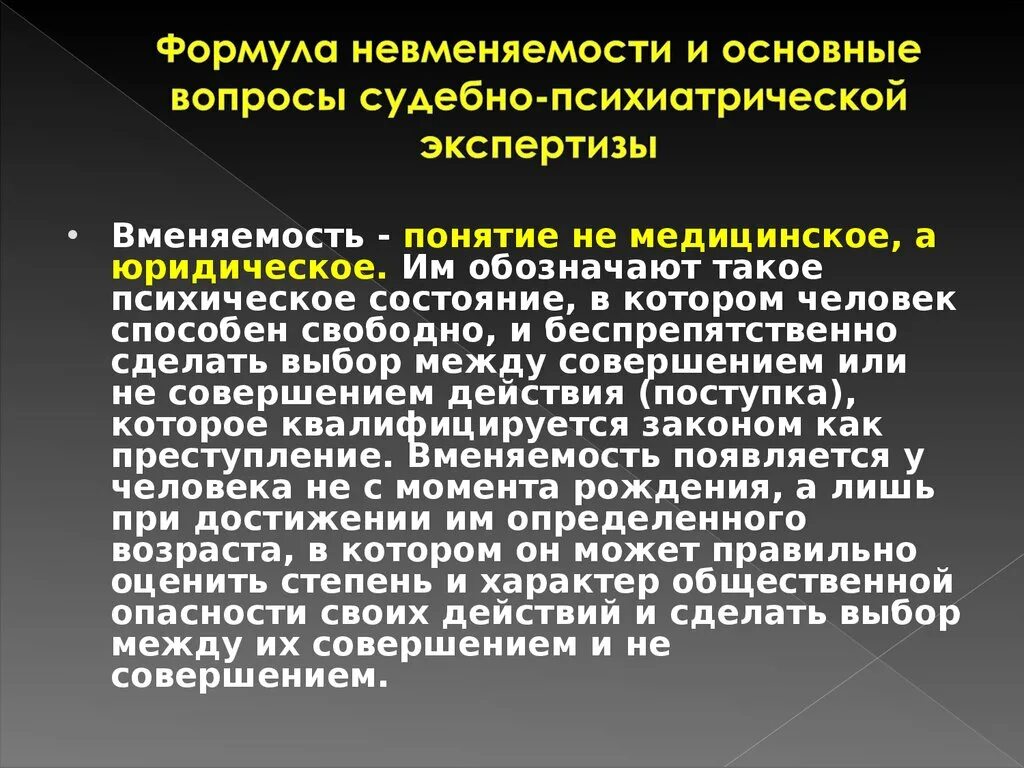 Формула невменяемости и основные вопросы судебно-психиатрической экспертизы

• Вменяемость - понятие не медицинское, а юридическое. Им обозначают такое психическое состояние, в котором человек способен свободно, и беспрепятственно сделать выбор между совершением или не совершением действия (поступка), которое квалифицируется законом как преступление. Вменяемость появляется у человека не с момента рождения, а лишь при достижении им определенного возраста, в котором он может правильно оценить степень и характер общественной опасности своих действий и сделать выбор между их совершением и не совершением.